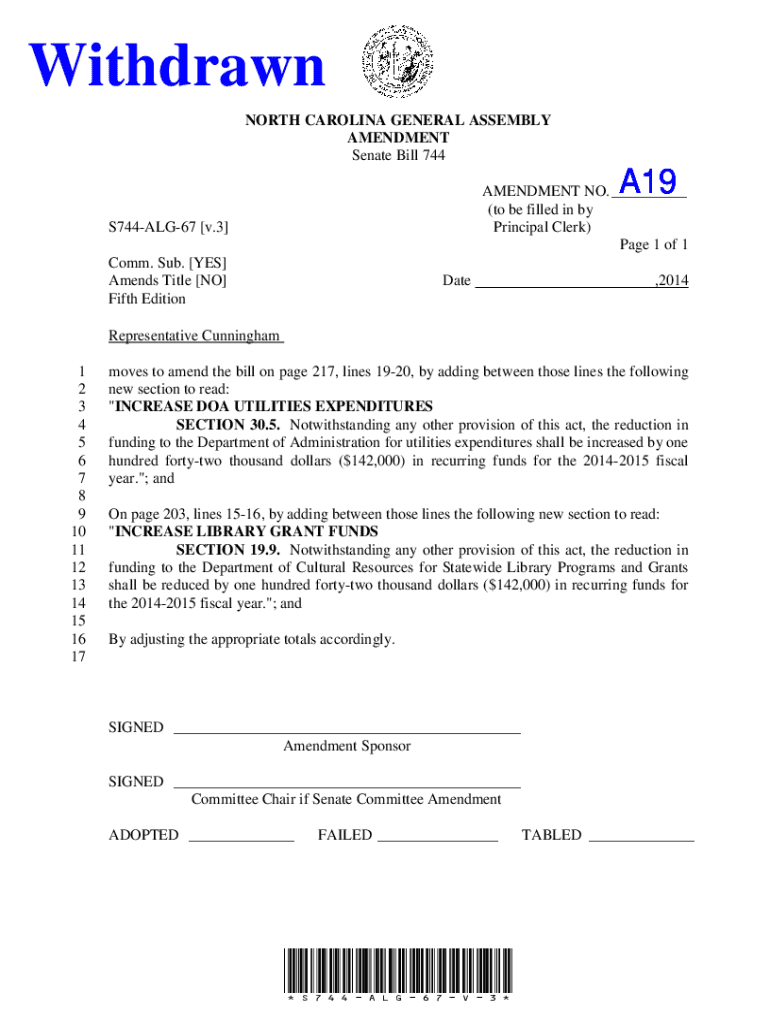 Withdrawn

NORTH CAROLINA GENERAL ASSEMBLY
AMENDMENT
Senate Bill 744

AMENDMENT NO. A19
(to be filled in by Principal Clerk)

S744-ALG-67 [v.3]

Page 1 of 1

Comm. Sub. [YES]
Amends Title [NO]
Fifth Edition

Date ,2014

Representative Cunningham

1 moves to amend the bill on page 217, lines 19-20, by adding between those lines the following
2 new section to read:
3 "INCREASE DOA UTILITIES EXPENDITURES
4 SECTION 30.5. Notwithstanding any other provision of this act, the reduction in
5 funding to the Department of Administration for utilities expenditures shall be increased by one
6 hundred forty-two thousand dollars ($142,000) in recurring funds for the 2014-2015 fiscal
7 year."; and
8
9 On page 203, lines 15-16, by adding between those lines the following new section to read:
10 "INCREASE LIBRARY GRANT FUNDS
11 SECTION 19.9. Notwithstanding any other provision of this act, the reduction in
12 funding to the Department of Cultural Resources for Statewide Library Programs and Grants
13 shall be reduced by one hundred forty-two thousand dollars ($142,000) in recurring funds for
14 the 2014-2015 fiscal year."; and
15
16 By adjusting the appropriate totals accordingly.
17

SIGNED
Amendment Sponsor

SIGNED
Committee Chair if Senate Committee Amendment

ADOPTED FAILED TABLED

*S744-ALG-67-V-3*